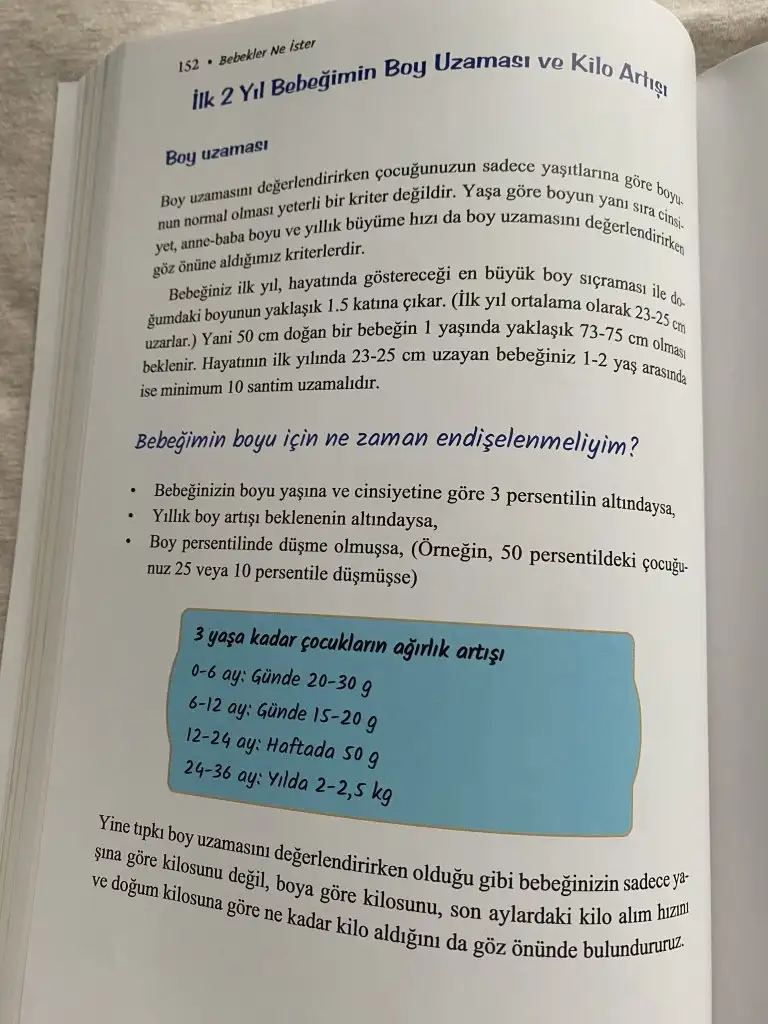 152 • Bebekler Ne İster

İlk 2 Yıl Bebeğimin Boy Uzaması ve Kilo Artışı

Boy uzaması

Boy uzamasını değerlendirirken çocuğunuzun sadece yaşıtlarına göre boyunun normal olması yeterli bir kriter değildir. Yaşa göre boyun yanı sıra cinsiyet, anne-baba boyu ve yıllık büyüme hızı da boy uzamasını değerlendirirken göz önüne aldığımız kriterlerdir.

Bebeğiniz ilk yıl, hayatında göstereceği en büyük boy sıçraması ile doğumdaki boyunun yaklaşık 1.5 katına çıkar. (İlk yıl ortalama olarak 23-25 cm uzarlar.) Yani 50 cm doğan bir bebeğin 1 yaşında yaklaşık 73-75 cm olması beklenir. Hayatının ilk yılında 23-25 cm uzayan bebeğiniz 1-2 yaş arasında ise minimum 10 santim uzamalıdır.

Bebeğimin boyu için ne zaman endişelenmeliyim?

• Bebeğinizin boyu yaşına ve cinsiyetine göre 3 persentilin altındaysa,
• Yıllık boy artışı beklenenin altındaysa,
• Boy persentilinde düşme olmuşsa, (Örneğin, 50 persentildeki çocuğunuz 25 veya 10 persentile düşmüşse)

3 yaşa kadar çocukların ağırlık artışı
0-6 ay: Günde 20-30 g
6-12 ay: Günde 15-20 g
12-24 ay: Haftada 50 g
24-36 ay: Yılda 2-2,5 kg

Yine tıpkı boy uzamasını değerlendirirken olduğu gibi bebeğinizin sadece yaşına göre kilosunu değil, boya göre kilosunu, son aylardaki kilo alım hızını ve doğum kilosuna göre ne kadar kilo aldığını da göz önünde bulundururuz.